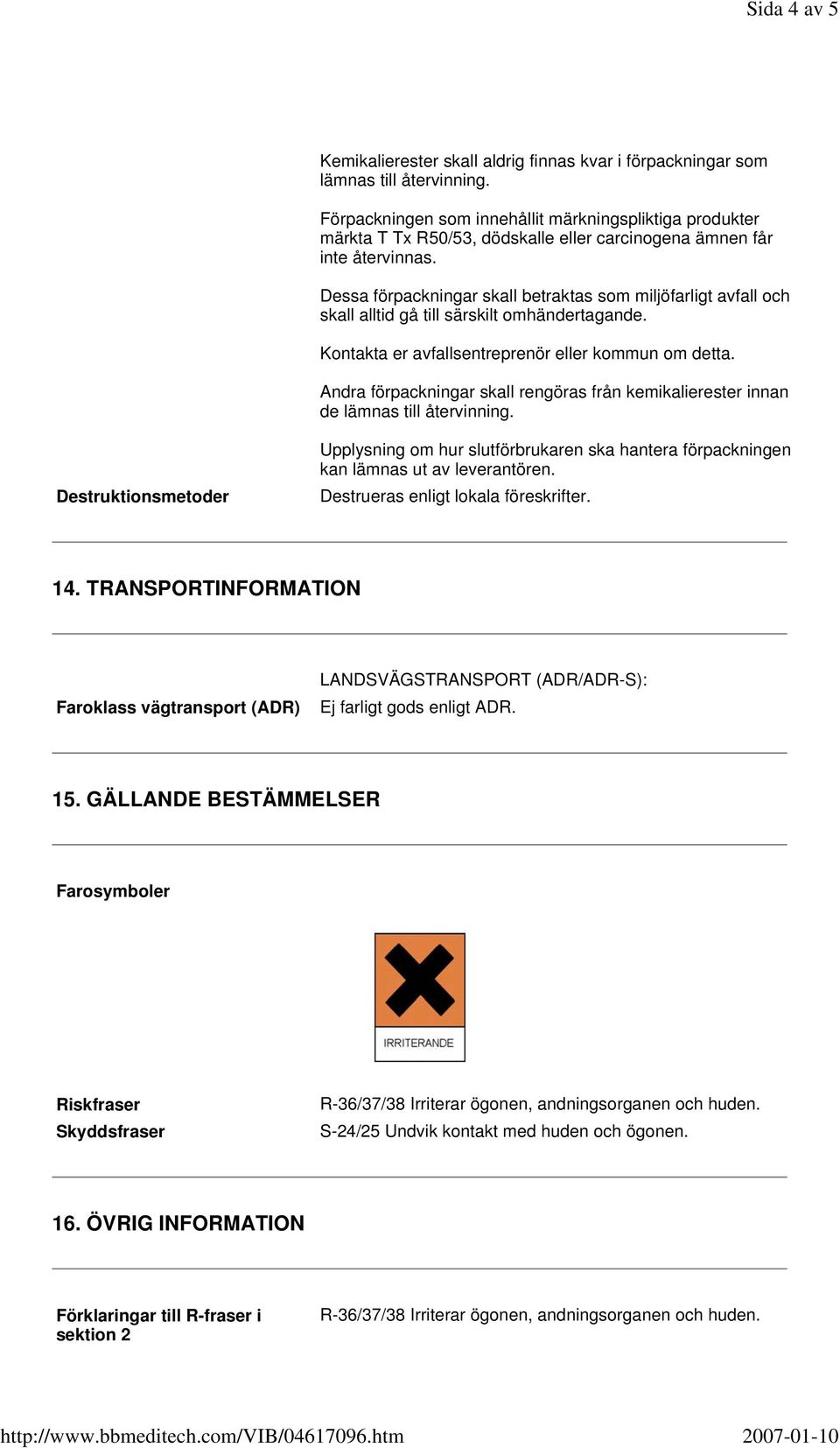 Sida 4 av 5

Kemikalierester skall aldrig finnas kvar i förpackningar som lämnas till återvinning.

Förpackningen som innehållit märkningspliktiga produkter märkta T Tx R50/53, dödskalle eller carcinogena ämnen får inte återvinnas.

Dessa förpackningar skall betraktas som miljöfarligt avfall och skall alltid gå till särskilt omhändertagande.

Kontakta er avfallsentreprenör eller kommun om detta.

Andra förpackningar skall rengöras från kemikalierester innan de lämnas till återvinning.

Upplysning om hur slutförbrukaren ska hantera förpackningen kan lämnas ut av leverantören.

Destruktionsmetoder

Destrueras enligt lokala föreskrifter.

14. TRANSPORTINFORMATION

LANDSVÄGSTRANSPORT (ADR/ADR-S):

Faroklass vägtransport (ADR)

Ej farligt gods enligt ADR.

15. GÄLLANDE BESTÄMMELSER

Farosymboler

IRRITERANDE

Riskfraser

R-36/37/38 Irriterar ögonen, andningsorganen och huden.

Skyddsfraser

S-24/25 Undvik kontakt med huden och ögonen.

16. ÖVRIG INFORMATION

Förklaringar till R-fraser i sektion 2

R-36/37/38 Irriterar ögonen, andningsorganen och huden.

http://www.bbmeditech.com/VIB/04617096.htm

2007-01-10